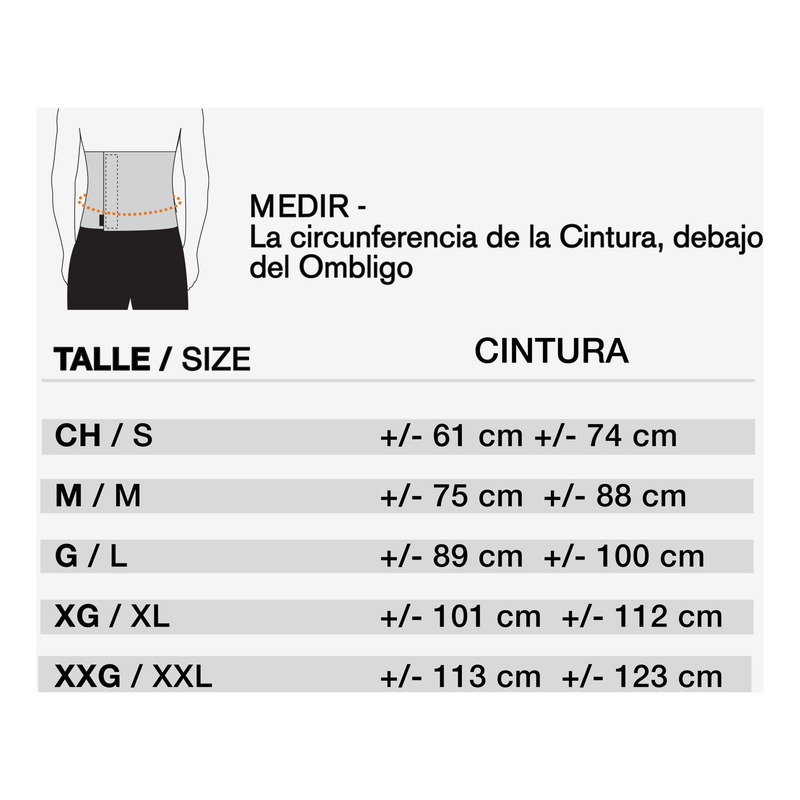 MEDIR -
La circunferencia de la Cintura, debajo del Ombligo

| TALLE / SIZE | CINTURA |
|---|---|
| CH / S | +/- 61 cm +/- 74 cm |
| M / M | +/- 75 cm +/- 88 cm |
| G / L | +/- 89 cm +/- 100 cm |
| XG / XL | +/- 101 cm +/- 112 cm |
| XXG / XXL | +/- 113 cm +/- 123 cm |